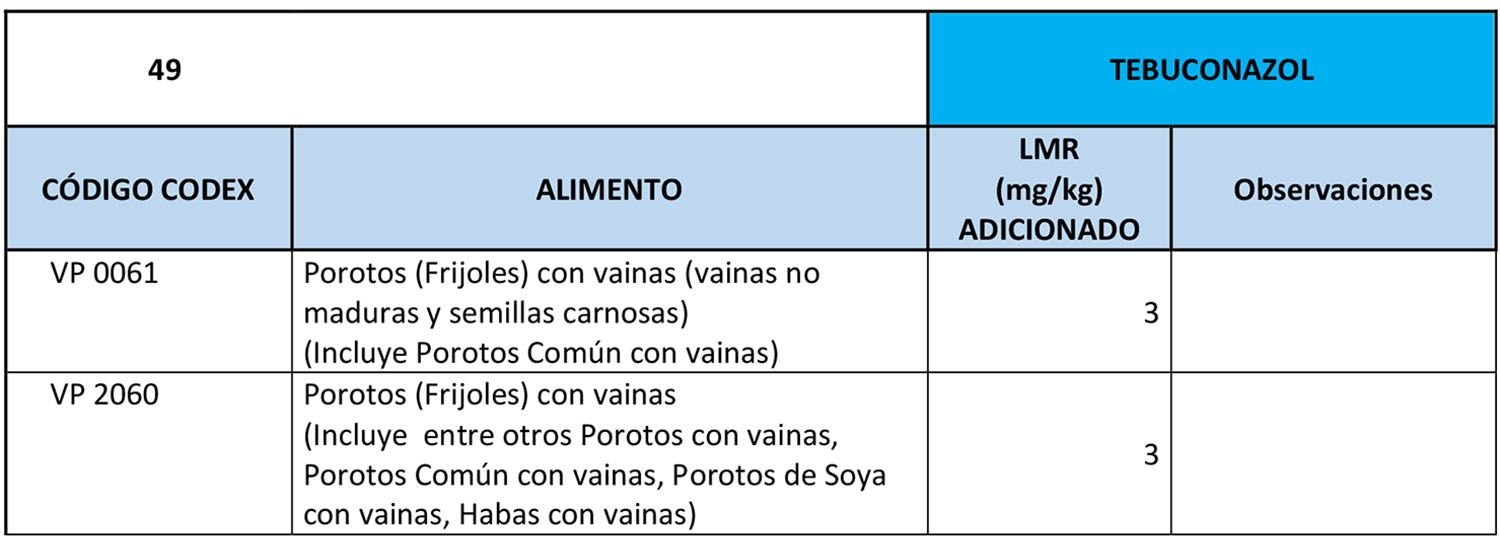 | 49 | | TEBUCONAZOL | |
|---|---|---|---|
| CÓDIGO CODEX | ALIMENTO | LMR (mg/kg) ADICIONADO | Observaciones |
| VP 0061 | Porotos (Frijoles) con vainas (vainas no maduras y semillas carnosas) (Incluye Porotos Común con vainas) | 3 | |
| VP 2060 | Porotos (Frijoles) con vainas (Incluye entre otros Porotos con vainas, Porotos Común con vainas, Porotos de Soya con vainas, Habas con vainas) | 3 | |